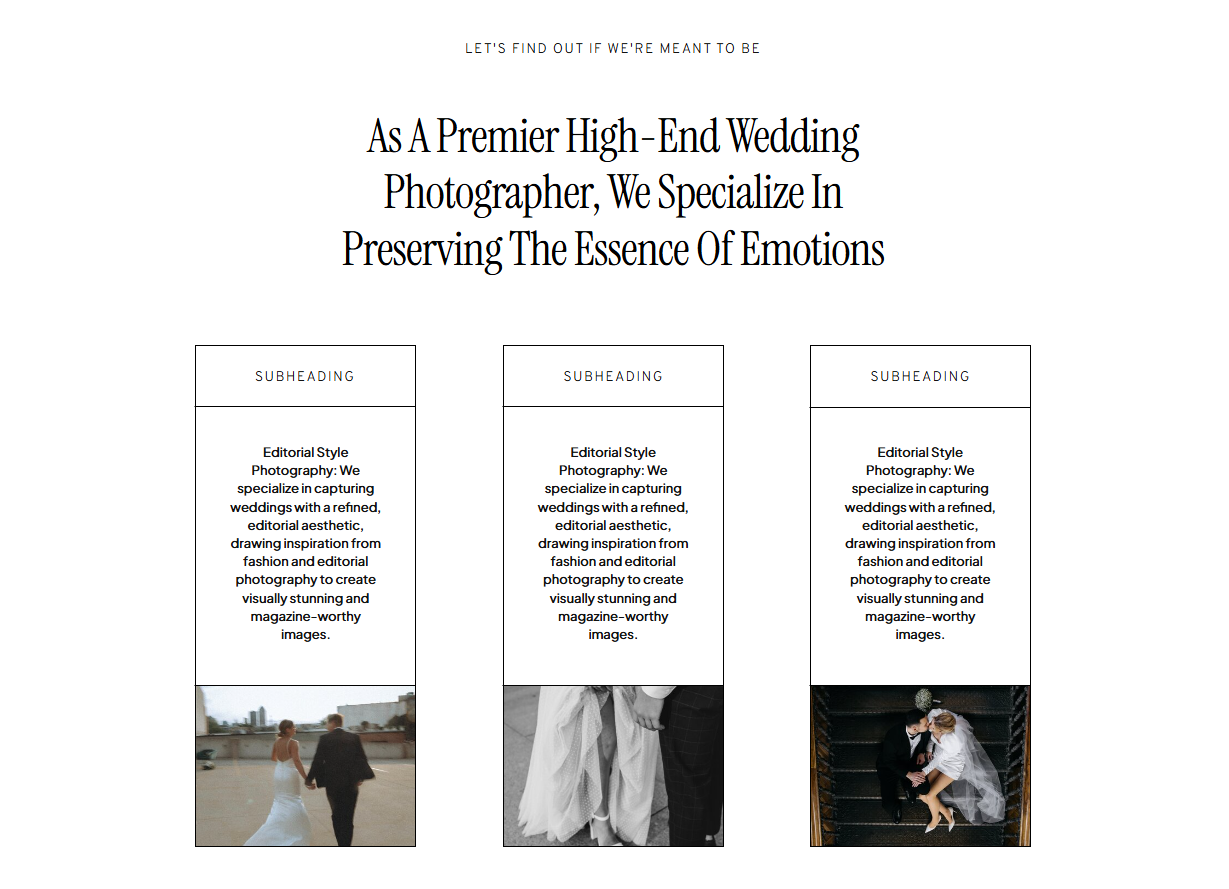 LET'S FIND OUT IF WE'RE MEANT TO BE

As A Premier High-End Wedding Photographer, We Specialize In Preserving The Essence Of Emotions

SUBHEADING

Editorial Style Photography: We specialize in capturing weddings with a refined, editorial aesthetic, drawing inspiration from fashion and editorial photography to create visually stunning and magazine-worthy images.

SUBHEADING

Editorial Style Photography: We specialize in capturing weddings with a refined, editorial aesthetic, drawing inspiration from fashion and editorial photography to create visually stunning and magazine-worthy images.

SUBHEADING

Editorial Style Photography: We specialize in capturing weddings with a refined, editorial aesthetic, drawing inspiration from fashion and editorial photography to create visually stunning and magazine-worthy images.